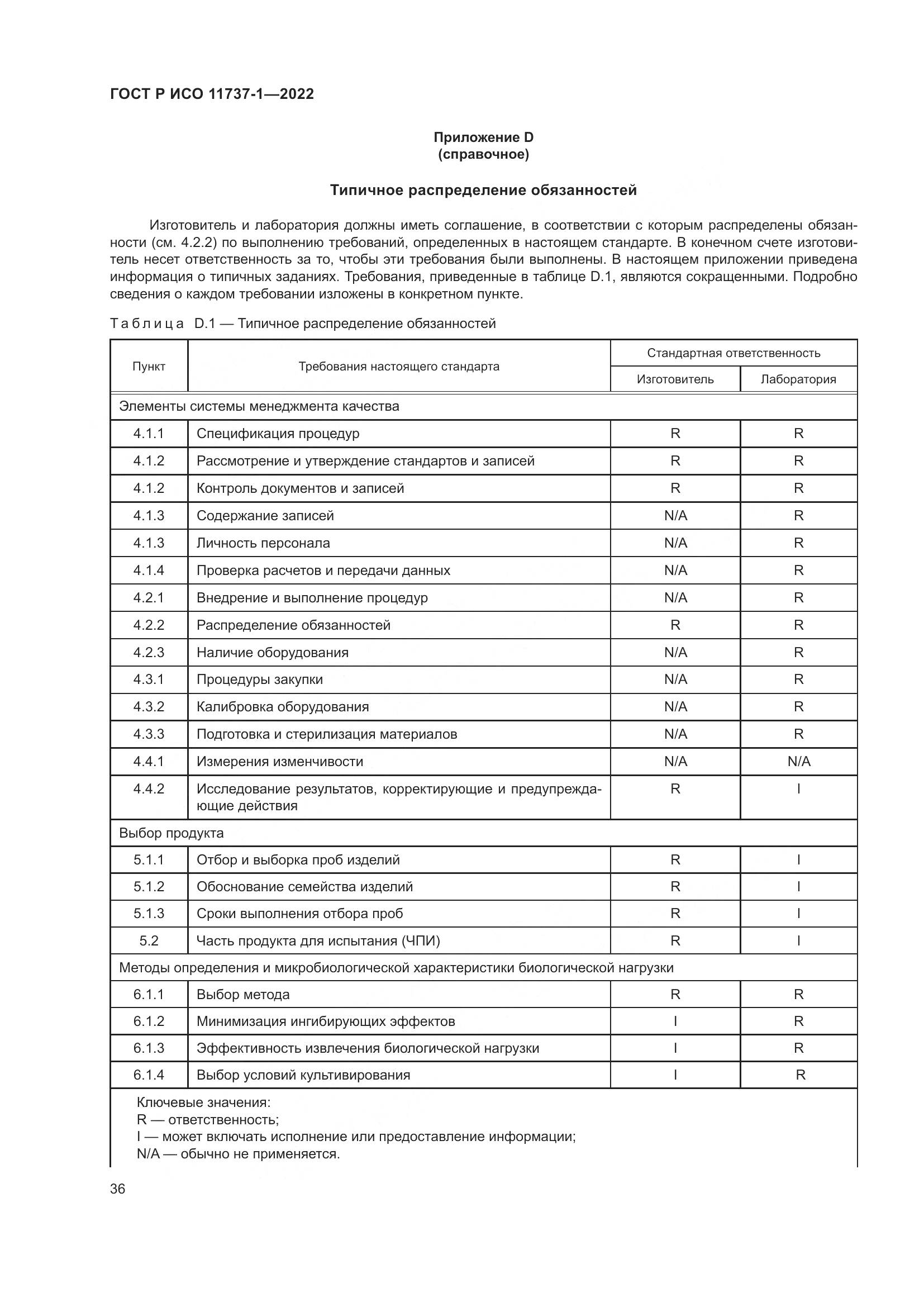 ГОСТ Р ИСО 11737-1—2022

Приложение D
(справочное)

Типичное распределение обязанностей

Изготовитель и лаборатория должны иметь соглашение, в соответствии с которым распределены обязанности (см. 4.2.2) по выполнению требований, определенных в настоящем стандарте. В конечном счете изготовитель несет ответственность за то, чтобы эти требования были выполнены. В настоящем приложении приведена информация о типичных заданиях. Требования, приведенные в таблице D.1, являются сокращенными. Подробно сведения о каждом требовании изложены в конкретном пункте.

Таблица D.1 — Типичное распределение обязанностей

| Пункт | Требования настоящего стандарта | Стандартная ответственность: Изготовитель | Стандартная ответственность: Лаборатория |
|---|---|---|---|
| Элементы системы менеджмента качества | | | |
| 4.1.1 | Спецификация процедур | R | R |
| 4.1.2 | Рассмотрение и утверждение стандартов и записей | R | R |
| 4.1.2 | Контроль документов и записей | R | R |
| 4.1.3 | Содержание записей | N/A | R |
| 4.1.3 | Личность персонала | N/A | R |
| 4.1.4 | Проверка расчетов и передачи данных | N/A | R |
| 4.2.1 | Внедрение и выполнение процедур | N/A | R |
| 4.2.2 | Распределение обязанностей | R | R |
| 4.2.3 | Наличие оборудования | N/A | R |
| 4.3.1 | Процедуры закупки | N/A | R |
| 4.3.2 | Калибровка оборудования | N/A | R |
| 4.3.3 | Подготовка и стерилизация материалов | N/A | R |
| 4.4.1 | Измерения изменчивости | N/A | N/A |
| 4.4.2 | Исследование результатов, корректирующие и предупреждающие действия | R | I |
| Выбор продукта | | | |
| 5.1.1 | Отбор и выборка проб изделий | R | I |
| 5.1.2 | Обоснование семейства изделий | R | I |
| 5.1.3 | Сроки выполнения отбора проб | R | I |
| 5.2 | Часть продукта для испытания (ЧПИ) | R | I |
| Методы определения и микробиологической характеристики биологической нагрузки | | | |
| 6.1.1 | Выбор метода | R | R |
| 6.1.2 | Минимизация ингибирующих эффектов | I | R |
| 6.1.3 | Эффективность извлечения биологической нагрузки | I | R |
| 6.1.4 | Выбор условий культивирования | I | R |

Ключевые значения:
R — ответственность;
I — может включать исполнение или предоставление информации;
N/A — обычно не применяется.

36